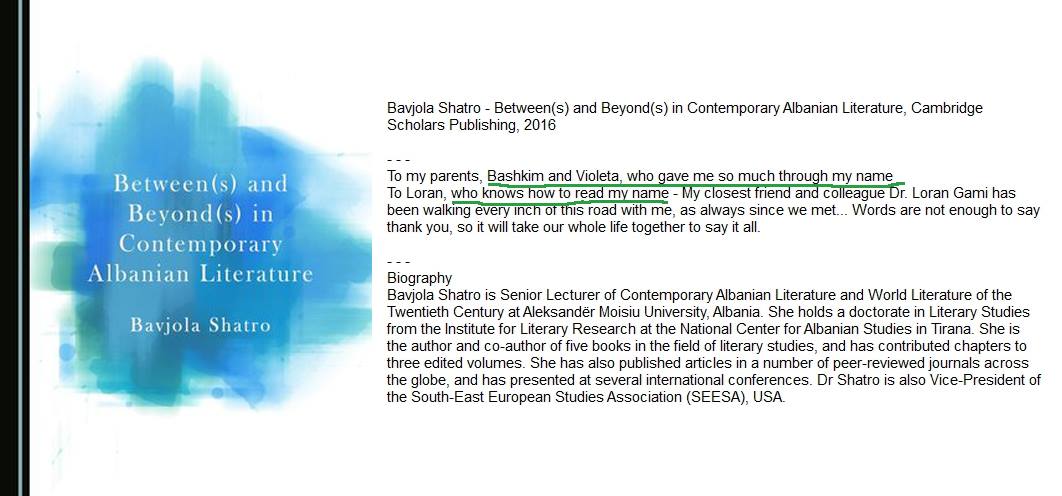 Between(s) and Beyond(s) in Contemporary Albanian Literature

Bavjola Shatro

Bavjola Shatro - Between(s) and Beyond(s) in Contemporary Albanian Literature, Cambridge Scholars Publishing, 2016

- - -
To my parents, Bashkim and Violeta, who gave me so much through my name
To Loran, who knows how to read my name - My closest friend and colleague Dr. Loran Gami has been walking every inch of this road with me, as always since we met... Words are not enough to say thank you, so it will take our whole life together to say it all.

- - -
Biography
Bavjola Shatro is Senior Lecturer of Contemporary Albanian Literature and World Literature of the Twentieth Century at Aleksandër Moisiu University, Albania. She holds a doctorate in Literary Studies from the Institute for Literary Research at the National Center for Albanian Studies in Tirana. She is the author and co-author of five books in the field of literary studies, and has contributed chapters to three edited volumes. She has also published articles in a number of peer-reviewed journals across the globe, and has presented at several international conferences. Dr Shatro is also Vice-President of the South-East European Studies Association (SEESA), USA.